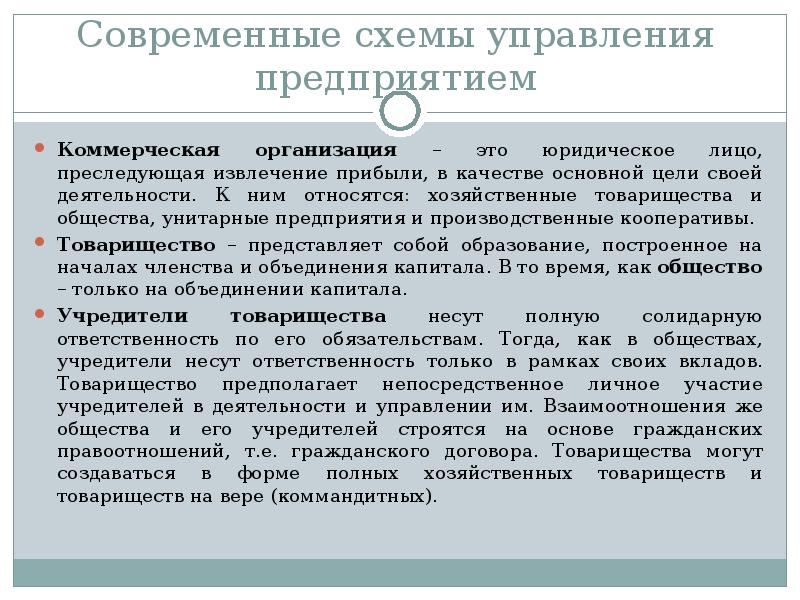 Современные схемы управления предприятием

Коммерческая организация – это юридическое лицо, преследующая извлечение прибыли, в качестве основной цели своей деятельности. К ним относятся: хозяйственные товарищества и общества, унитарные предприятия и производственные кооперативы.

Товарищество – представляет собой образование, построенное на началах членства и объединения капитала. В то время, как общество – только на объединении капитала.

Учредители товарищества несут полную солидарную ответственность по его обязательствам. Тогда, как в обществах, учредители несут ответственность только в рамках своих вкладов. Товарищество предполагает непосредственное личное участие учредителей в деятельности и управлении им. Взаимоотношения же общества и его учредителей строятся на основе гражданских правоотношений, т.е. гражданского договора. Товарищества могут создаваться в форме полных хозяйственных товариществ и товариществ на вере (коммандитных).